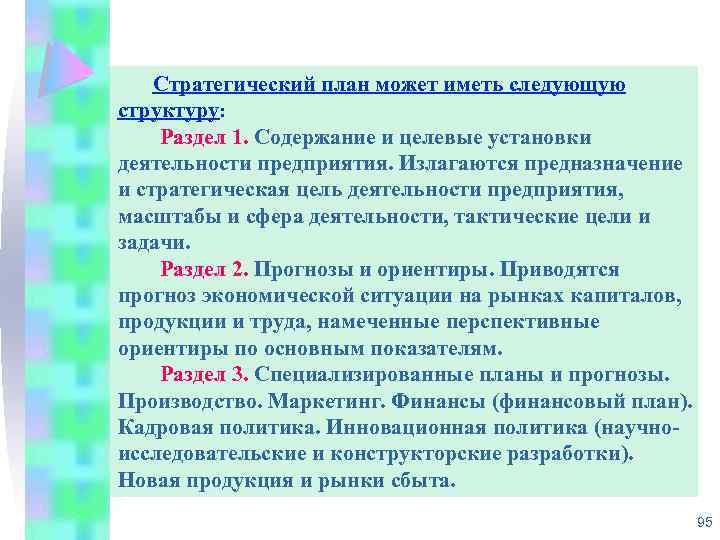 Стратегический план может иметь следующую структуру:

Раздел 1. Содержание и целевые установки деятельности предприятия. Излагаются предназначение и стратегическая цель деятельности предприятия, масштабы и сфера деятельности, тактические цели и задачи.

Раздел 2. Прогнозы и ориентиры. Приводятся прогноз экономической ситуации на рынках капиталов, продукции и труда, намеченные перспективные ориентиры по основным показателям.

Раздел 3. Специализированные планы и прогнозы. Производство. Маркетинг. Финансы (финансовый план). Кадровая политика. Инновационная политика (научно-исследовательские и конструкторские разработки). Новая продукция и рынки сбыта.

95